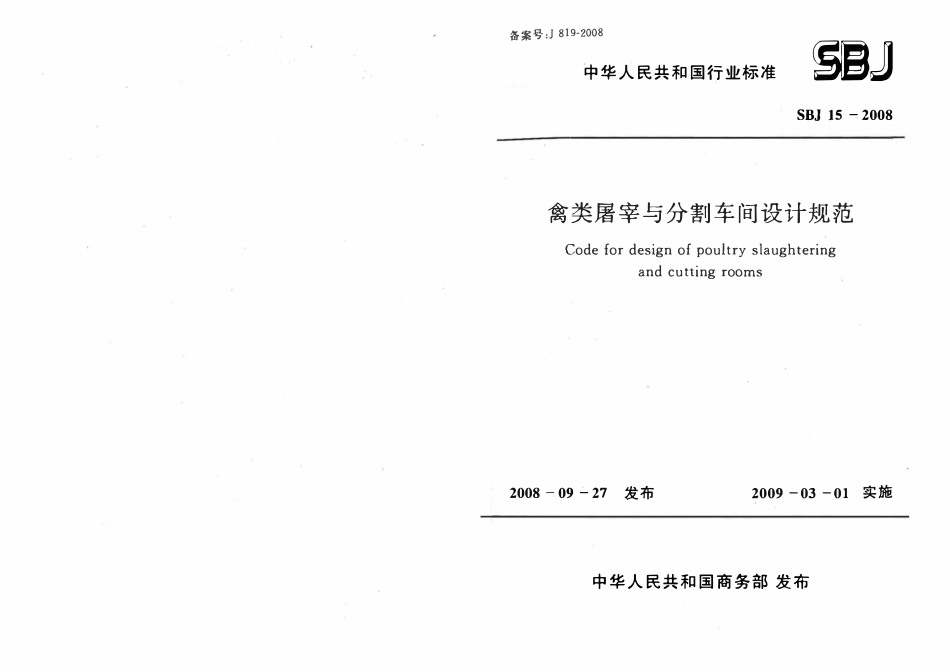 备案号:J 819-2008

中华人民共和国行业标准

SBJ

SBJ 15 － 2008

禽类屠宰与分割车间设计规范

Code for design of poultry slaughtering and cutting rooms

2008 － 09 － 27　发布　　　2009 － 03 － 01　实施

中华人民共和国商务部 发布